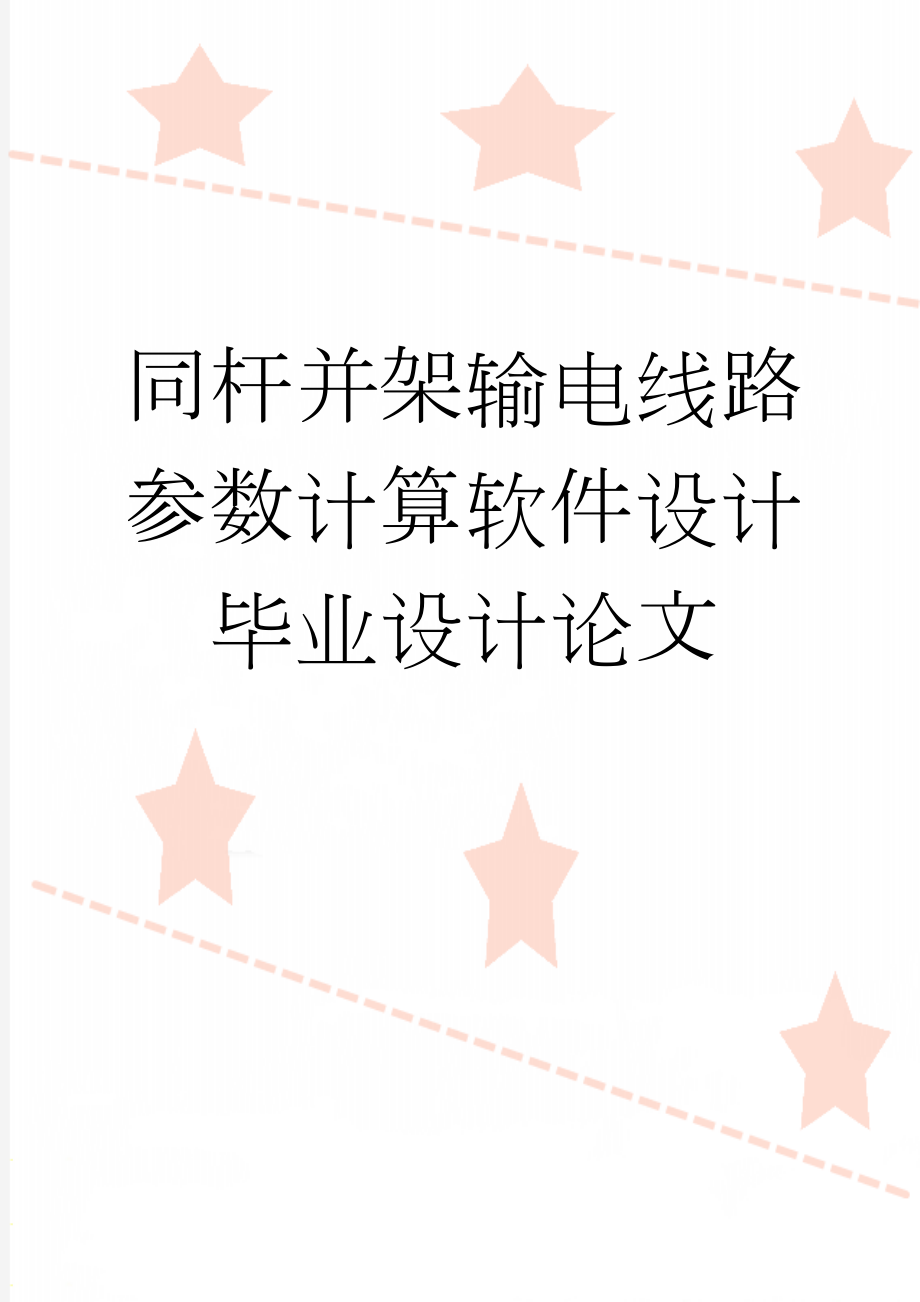 同杆并架输电线路参数计算软件设计毕业设计论文